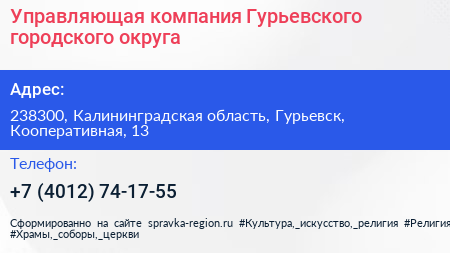 Управляющая компания Гурьевского городского округа

Адрес:

238300, Калининградская область, Гурьевск, Кооперативная, 13

Телефон:

+7 (4012) 74-17-55

Сформированно на сайте spravka-region.ru #Культура,_искусство,_религия #Религия #Храмы,_соборы,_церкви